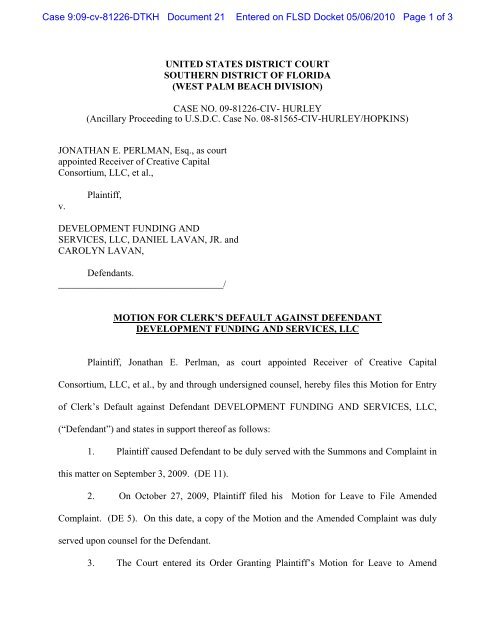 Case 9:09-cv-81226-DTKH Document 21 Entered on FLSD Docket 05/06/2010 Page 1 of 3

UNITED STATES DISTRICT COURT
SOUTHERN DISTRICT OF FLORIDA
(WEST PALM BEACH DIVISION)

CASE NO. 09-81226-CIV- HURLEY
(Ancillary Proceeding to U.S.D.C. Case No. 08-81565-CIV-HURLEY/HOPKINS)

JONATHAN E. PERLMAN, Esq., as court appointed Receiver of Creative Capital Consortium, LLC, et al.,

Plaintiff,

v.

DEVELOPMENT FUNDING AND SERVICES, LLC, DANIEL LAVAN, JR. and CAROLYN LAVAN,

Defendants.
___________________________________/

MOTION FOR CLERK'S DEFAULT AGAINST DEFENDANT DEVELOPMENT FUNDING AND SERVICES, LLC

Plaintiff, Jonathan E. Perlman, as court appointed Receiver of Creative Capital Consortium, LLC, et al., by and through undersigned counsel, hereby files this Motion for Entry of Clerk's Default against Defendant DEVELOPMENT FUNDING AND SERVICES, LLC, ("Defendant") and states in support thereof as follows:

1. Plaintiff caused Defendant to be duly served with the Summons and Complaint in this matter on September 3, 2009. (DE 11).

2. On October 27, 2009, Plaintiff filed his Motion for Leave to File Amended Complaint. (DE 5). On this date, a copy of the Motion and the Amended Complaint was duly served upon counsel for the Defendant.

3. The Court entered its Order Granting Plaintiff's Motion for Leave to Amend